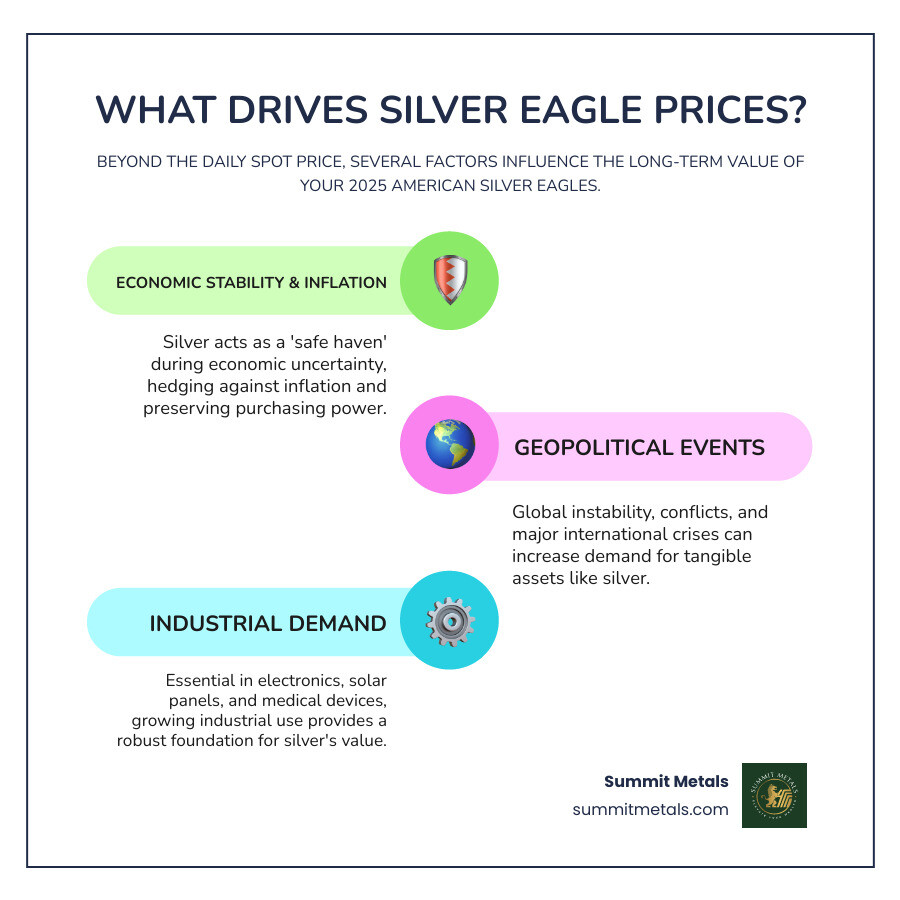 WHAT DRIVES SILVER EAGLE PRICES?

BEYOND THE DAILY SPOT PRICE, SEVERAL FACTORS INFLUENCE THE LONG-TERM VALUE OF YOUR 2025 AMERICAN SILVER EAGLES.

ECONOMIC STABILITY & INFLATION

Silver acts as a 'safe haven' during economic uncertainty, hedging against inflation and preserving purchasing power.

GEOPOLITICAL EVENTS

Global instability, conflicts, and major international crises can increase demand for tangible assets like silver.

INDUSTRIAL DEMAND

Essential in electronics, solar panels, and medical devices, growing industrial use provides a robust foundation for silver's value.

Summit Metals
summitmetals.com

SUMMIT METALS